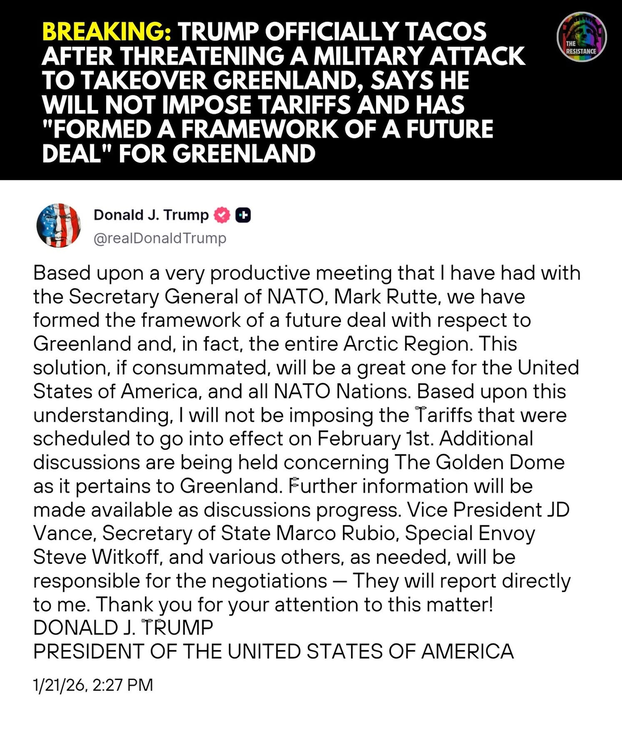 BREAKING: TRUMP OFFICIALLY TACOS AFTER THREATENING A MILITARY ATTACK TO TAKEOVER GREENLAND, SAYS HE WILL NOT IMPOSE TARIFFS AND HAS "FORMED A FRAMEWORK OF A FUTURE DEAL" FOR GREENLAND

THE RESISTANCE

Donald J. Trump
@realDonaldTrump

Based upon a very productive meeting that I have had with the Secretary General of NATO, Mark Rutte, we have formed the framework of a future deal with respect to Greenland and, in fact, the entire Arctic Region. This solution, if consummated, will be a great one for the United States of America, and all NATO Nations. Based upon this understanding, I will not be imposing the Tariffs that were scheduled to go into effect on February 1st. Additional discussions are being held concerning The Golden Dome as it pertains to Greenland. Further information will be made available as discussions progress. Vice President JD Vance, Secretary of State Marco Rubio, Special Envoy Steve Witkoff, and various others, as needed, will be responsible for the negotiations — They will report directly to me. Thank you for your attention to this matter!
DONALD J. TRUMP
PRESIDENT OF THE UNITED STATES OF AMERICA

1/21/26, 2:27 PM